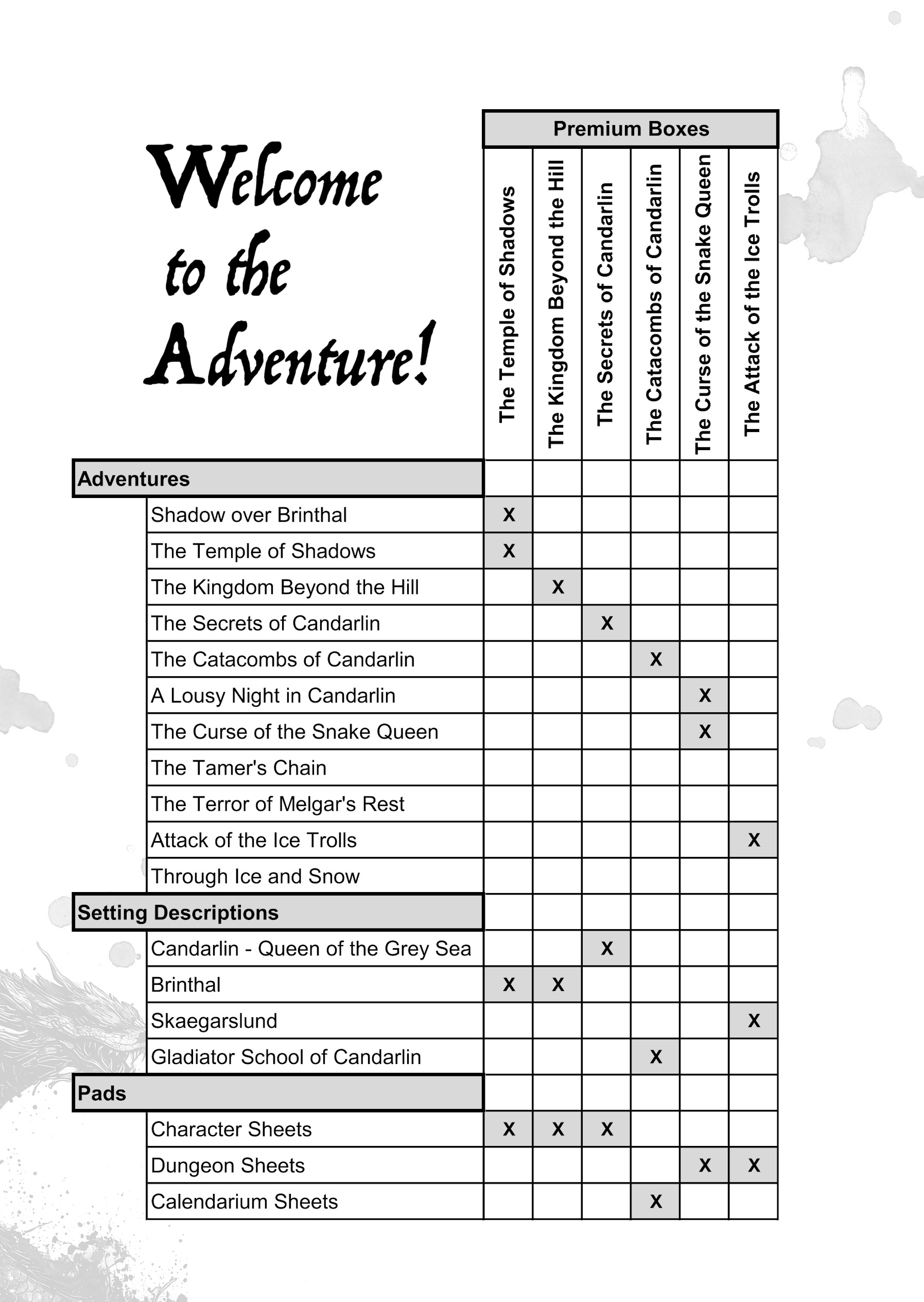 Welcome to the Adventure!

Premium Boxes

| | The Temple of Shadows | The Kingdom Beyond the Hill | The Secrets of Candarlin | The Catacombs of Candarlin | The Curse of the Snake Queen | The Attack of the Ice Trolls |
|---|---|---|---|---|---|---|
| **Adventures** | | | | | | |
| Shadow over Brinthal | X | | | | | |
| The Temple of Shadows | X | | | | | |
| The Kingdom Beyond the Hill | | X | | | | |
| The Secrets of Candarlin | | | X | | | |
| The Catacombs of Candarlin | | | | X | | |
| A Lousy Night in Candarlin | | | | | X | |
| The Curse of the Snake Queen | | | | | X | |
| The Tamer's Chain | | | | | | |
| The Terror of Melgar's Rest | | | | | | |
| Attack of the Ice Trolls | | | | | | X |
| Through Ice and Snow | | | | | | |
| **Setting Descriptions** | | | | | | |
| Candarlin - Queen of the Grey Sea | | | X | | | |
| Brinthal | X | X | | | | |
| Skaegarslund | | | | | | X |
| Gladiator School of Candarlin | | | | X | | |
| **Pads** | | | | | | |
| Character Sheets | X | X | X | | | |
| Dungeon Sheets | | | | | X | X |
| Calendarium Sheets | | | | X | | |